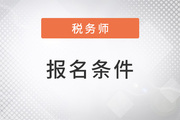 税务师

报名条件